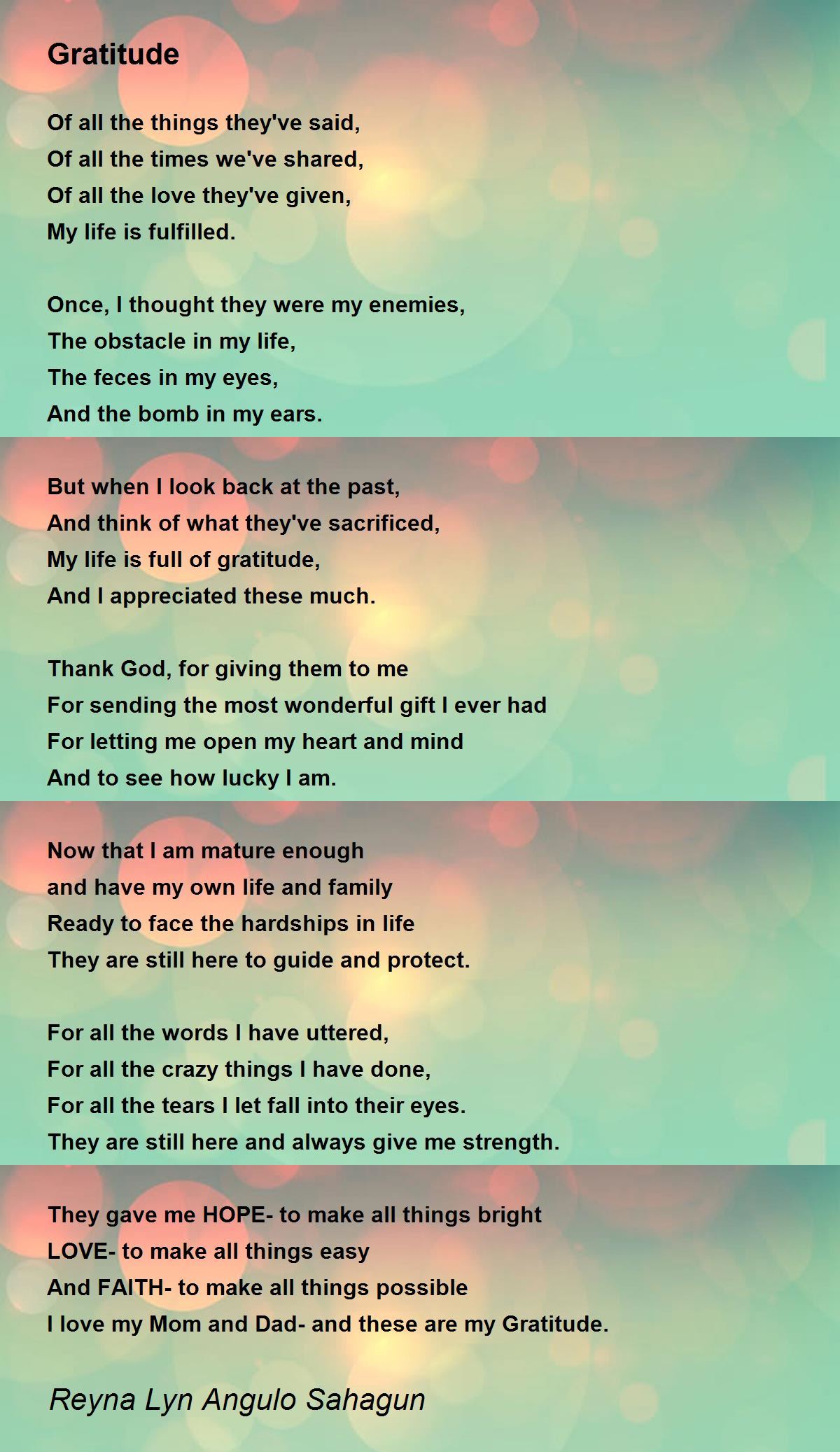 Gratitude

Of all the things they've said,
Of all the times we've shared,
Of all the love they've given,
My life is fulfilled.

Once, I thought they were my enemies,
The obstacle in my life,
The feces in my eyes,
And the bomb in my ears.

But when I look back at the past,
And think of what they've sacrificed,
My life is full of gratitude,
And I appreciated these much.

Thank God, for giving them to me
For sending the most wonderful gift I ever had
For letting me open my heart and mind
And to see how lucky I am.

Now that I am mature enough
and have my own life and family
Ready to face the hardships in life
They are still here to guide and protect.

For all the words I have uttered,
For all the crazy things I have done,
For all the tears I let fall into their eyes.
They are still here and always give me strength.

They gave me HOPE- to make all things bright
LOVE- to make all things easy
And FAITH- to make all things possible
I love my Mom and Dad- and these are my Gratitude.

Reyna Lyn Angulo Sahagun